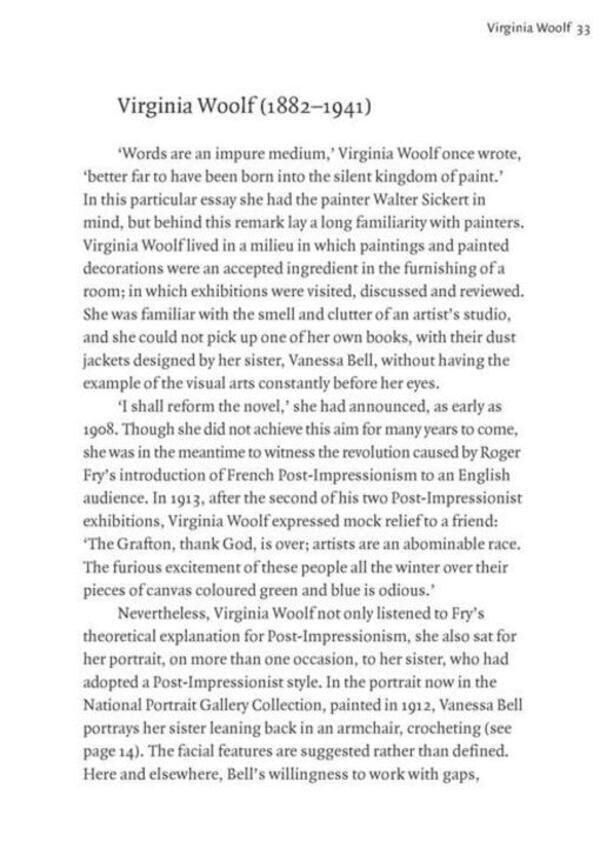 Virginia Woolf 33

Virginia Woolf (1882–1941)

'Words are an impure medium,' Virginia Woolf once wrote, 'better far to have been born into the silent kingdom of paint.' In this particular essay she had the painter Walter Sickert in mind, but behind this remark lay a long familiarity with painters. Virginia Woolf lived in a milieu in which paintings and painted decorations were an accepted ingredient in the furnishing of a room; in which exhibitions were visited, discussed and reviewed. She was familiar with the smell and clutter of an artist's studio, and she could not pick up one of her own books, with their dust jackets designed by her sister, Vanessa Bell, without having the example of the visual arts constantly before her eyes.

'I shall reform the novel,' she had announced, as early as 1908. Though she did not achieve this aim for many years to come, she was in the meantime to witness the revolution caused by Roger Fry's introduction of French Post-Impressionism to an English audience. In 1913, after the second of his two Post-Impressionist exhibitions, Virginia Woolf expressed mock relief to a friend: 'The Grafton, thank God, is over; artists are an abominable race. The furious excitement of these people all the winter over their pieces of canvas coloured green and blue is odious.'

Nevertheless, Virginia Woolf not only listened to Fry's theoretical explanation for Post-Impressionism, she also sat for her portrait, on more than one occasion, to her sister, who had adopted a Post-Impressionist style. In the portrait now in the National Portrait Gallery Collection, painted in 1912, Vanessa Bell portrays her sister leaning back in an armchair, crocheting (see page 14). The facial features are suggested rather than defined. Here and elsewhere, Bell's willingness to work with gaps,